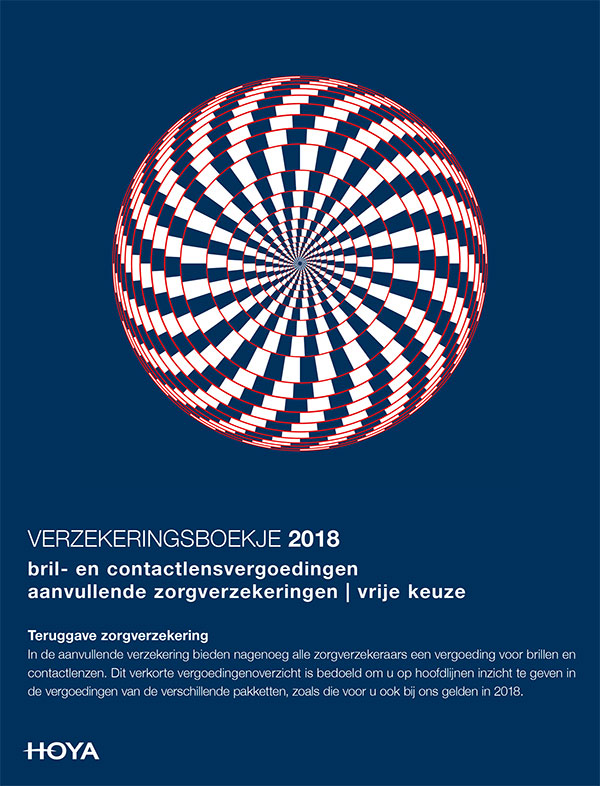 VERZEKERINGSBOEKJE 2018
bril- en contactlensvergoedingen
aanvullende zorgverzekeringen | vrije keuze

Teruggave zorgverzekering
In de aanvullende verzekering bieden nagenoeg alle zorgverzekeraars een vergoeding voor brillen en contactlenzen. Dit verkorte vergoedingenoverzicht is bedoeld om u op hoofdlijnen inzicht te geven in de vergoedingen van de verschillende pakketten, zoals die voor u ook bij ons gelden in 2018.

HOYA